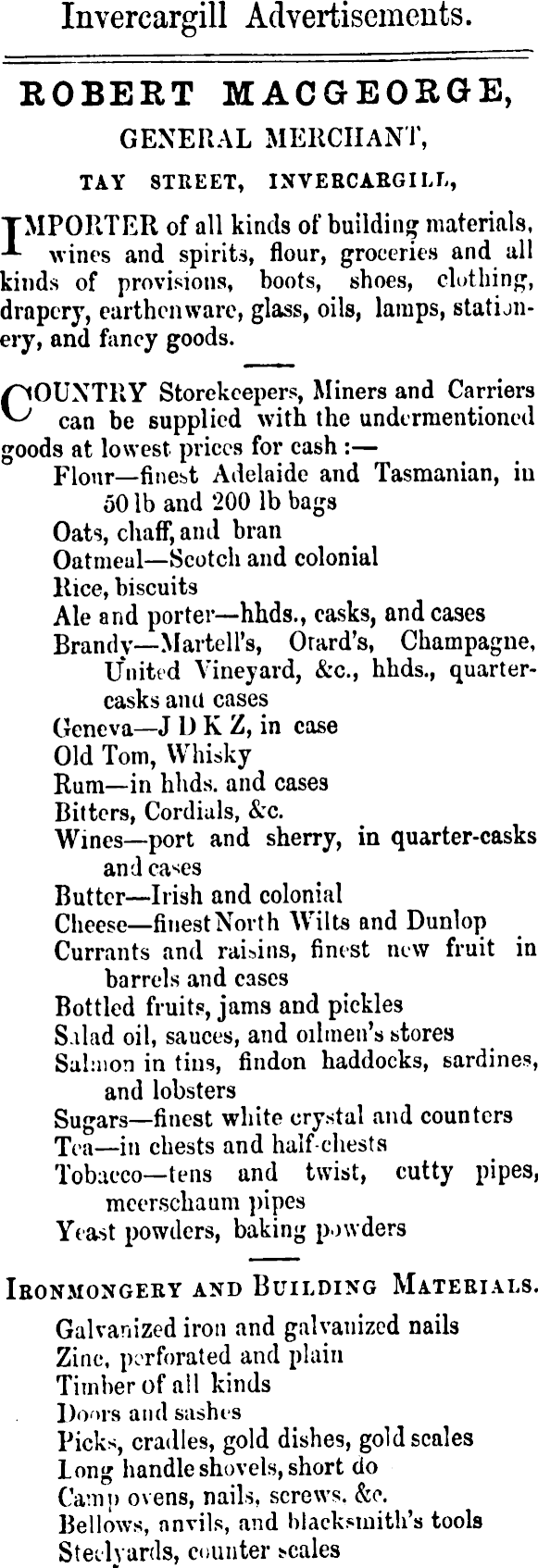 Invercargill Advertisements.

ROBERT MACGEORGE,

GENERAL MERCHANT,

TAY STREET, INVERCARGILL,

IMPORTER of all kinds of building materials, wines and spirits, flour, groceries and all kinds of provisions, boots, shoes, clothing, drapery, earthenware, glass, oils, lamps, stationery, and fancy goods.

COUNTRY Storekeepers, Miners and Carriers can be supplied with the undermentioned goods at lowest prices for cash :—

Flour—finest Adelaide and Tasmanian, in 50 lb and 200 lb bags
Oats, chaff, and bran
Oatmeal—Scotch and colonial
Rice, biscuits
Ale and porter—hhds., casks, and cases
Brandy—Martell's, Otard's, Champagne, United Vineyard, &c., hhds., quarter-casks and cases
Geneva—J D K Z, in case
Old Tom, Whisky
Rum—in hhds. and cases
Bitters, Cordials, &c.
Wines—port and sherry, in quarter-casks and cases
Butter—Irish and colonial
Cheese—finest North Wilts and Dunlop
Currants and raisins, finest new fruit in barrels and cases
Bottled fruits, jams and pickles
Salad oil, sauces, and oilmen's stores
Salmon in tins, findon haddocks, sardines, and lobsters
Sugars—finest white crystal and counters
Tea—in chests and half-chests
Tobacco—tens and twist, cutty pipes, meerschaum pipes
Yeast powders, baking powders

IRONMONGERY AND BUILDING MATERIALS.

Galvanized iron and galvanized nails
Zinc, perforated and plain
Timber of all kinds
Doors and sashes
Picks, cradles, gold dishes, gold scales
Long handle shovels, short do
Camp ovens, nails, screws, &c.
Bellows, anvils, and blacksmith's tools
Steelyards, counter scales